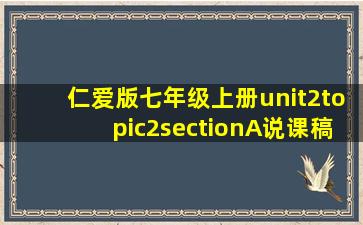 仁爱版七年级上册unit2topic2sectionA说课稿